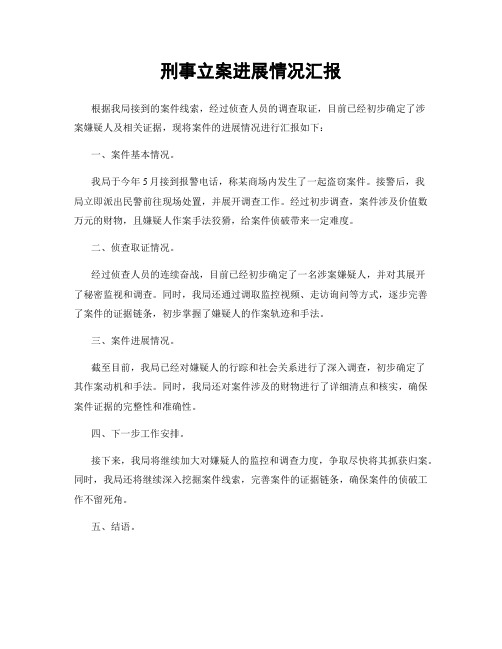 刑事立案进展情况汇报

根据我局接到的案件线索，经过侦查人员的调查取证，目前已经初步确定了涉案嫌疑人及相关证据，现将案件的进展情况进行汇报如下：

一、案件基本情况。

我局于今年5月接到报警电话，称某商场内发生了一起盗窃案件。接警后，我局立即派出民警前往现场处置，并展开调查工作。经过初步调查，案件涉及价值数万元的财物，且嫌疑人作案手法狡猾，给案件侦破带来一定难度。

二、侦查取证情况。

经过侦查人员的连续奋战，目前已经初步确定了一名涉案嫌疑人，并对其展开了秘密监视和调查。同时，我局还通过调取监控视频、走访询问等方式，逐步完善了案件的证据链条，初步掌握了嫌疑人的作案轨迹和手法。

三、案件进展情况。

截至目前，我局已经对嫌疑人的行踪和社会关系进行了深入调查，初步确定了其作案动机和手法。同时，我局还对案件涉及的财物进行了详细清点和核实，确保案件证据的完整性和准确性。

四、下一步工作安排。

接下来，我局将继续加大对嫌疑人的监控和调查力度，争取尽快将其抓获归案。同时，我局还将继续深入挖掘案件线索，完善案件的证据链条，确保案件的侦破工作不留死角。

五、结语。